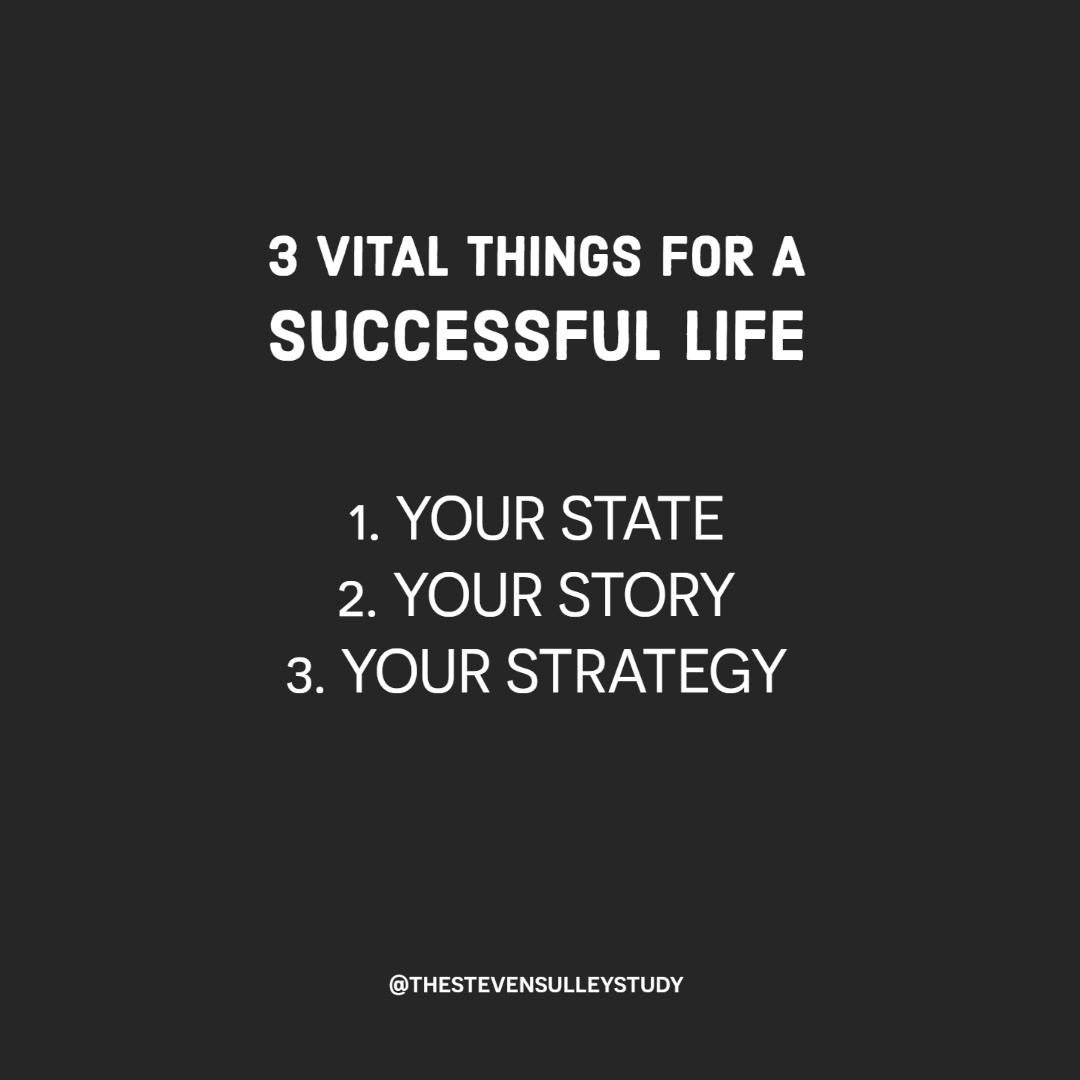 3 VITAL THINGS FOR A SUCCESSFUL LIFE

1. YOUR STATE
2. YOUR STORY
3. YOUR STRATEGY

@THESTEVENSULLEYSTUDY